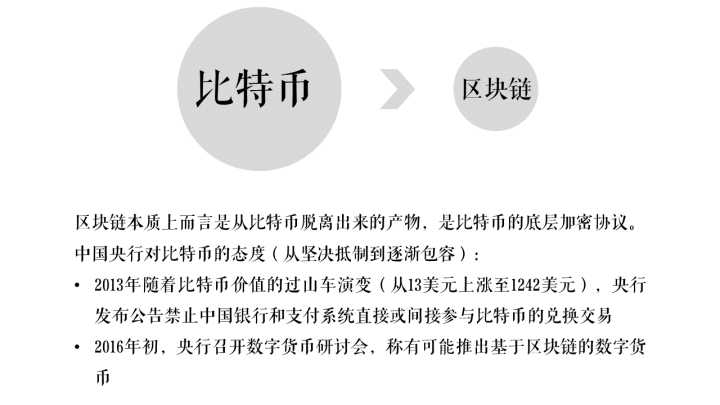 比特币

区块链

区块链本质上而言是从比特币脱离出来的产物，是比特币的底层加密协议。

中国央行对比特币的态度（从坚决抵制到逐渐包容）：

• 2013年随着比特币价值的过山车演变（从13美元上涨至1242美元），央行发布公告禁止中国银行和支付系统直接或间接参与比特币的兑换交易

• 2016年初，央行召开数字货币研讨会，称有可能推出基于区块链的数字货币